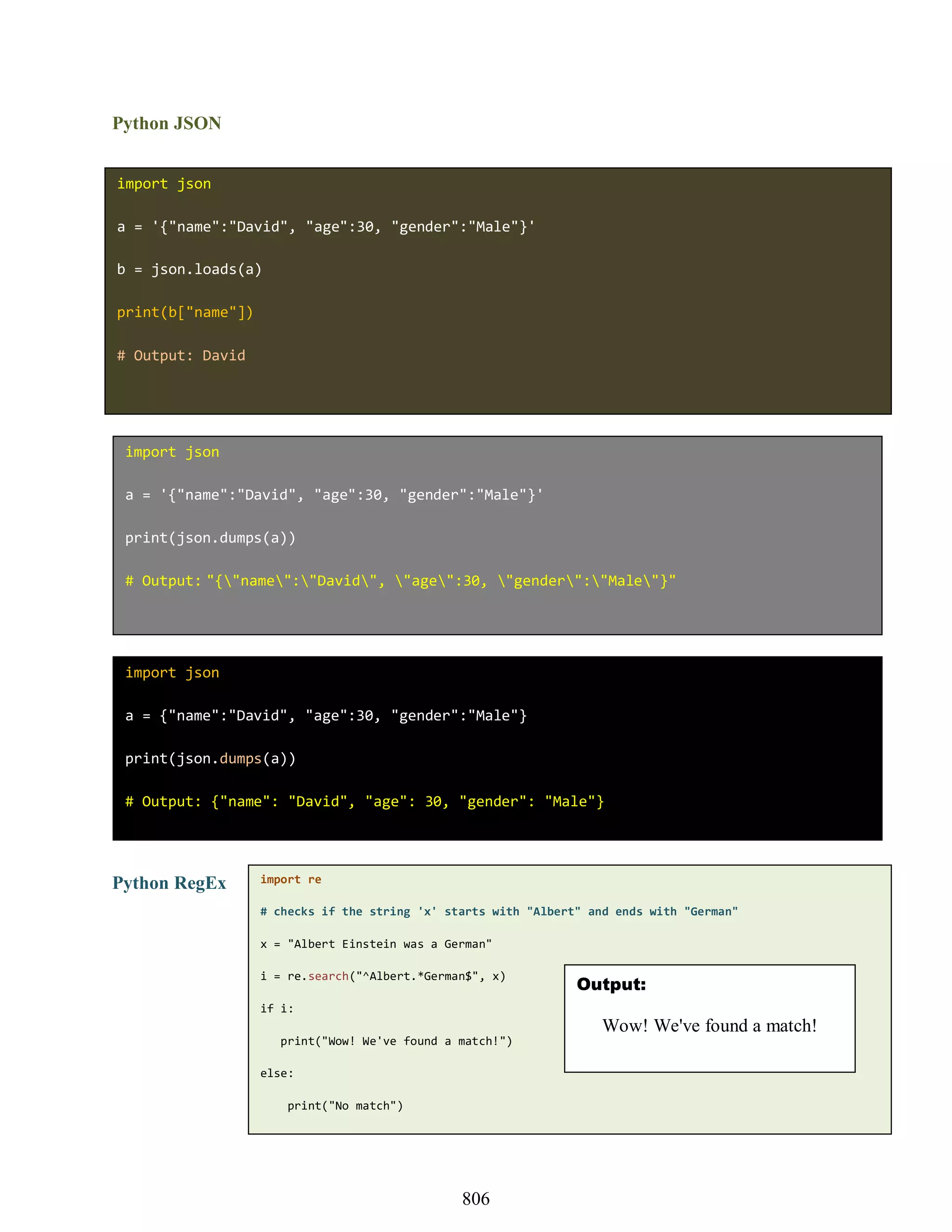 Python JSON

import json

a = '{"name":"David", "age":30, "gender":"Male"}'

b = json.loads(a)

print(b["name"])

# Output: David

import json

a = '{"name":"David", "age":30, "gender":"Male"}'

print(json.dumps(a))

# Output: "{\"name\":\"David\", \"age\":30, \"gender\":\"Male\"}"

import json

a = {"name":"David", "age":30, "gender":"Male"}

print(json.dumps(a))

# Output: {"name": "David", "age": 30, "gender": "Male"}

Python RegEx

import re

# checks if the string 'x' starts with "Albert" and ends with "German"

x = "Albert Einstein was a German"

i = re.search("^Albert.*German$", x)

if i:

print("Wow! We've found a match!")

else:

print("No match")

Output:

Wow! We've found a match!

806